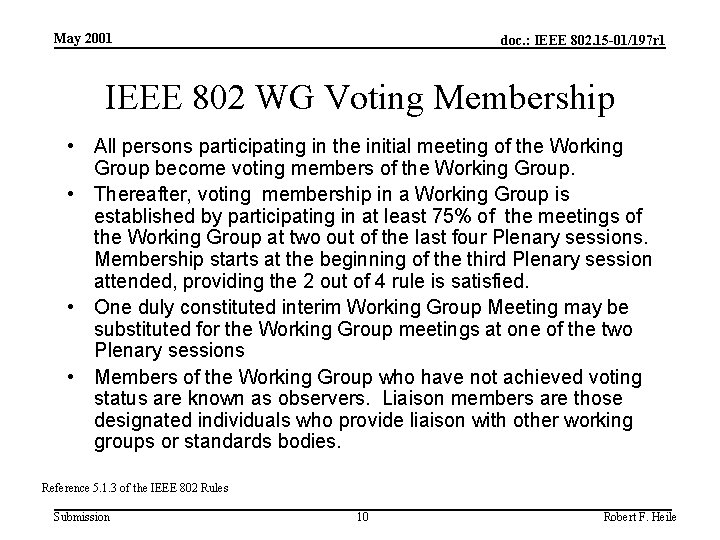 May 2001

doc.: IEEE 802.15-01/197r1

IEEE 802 WG Voting Membership

• All persons participating in the initial meeting of the Working Group become voting members of the Working Group.

• Thereafter, voting membership in a Working Group is established by participating in at least 75% of the meetings of the Working Group at two out of the last four Plenary sessions. Membership starts at the beginning of the third Plenary session attended, providing the 2 out of 4 rule is satisfied.

• One duly constituted interim Working Group Meeting may be substituted for the Working Group meetings at one of the two Plenary sessions

• Members of the Working Group who have not achieved voting status are known as observers. Liaison members are those designated individuals who provide liaison with other working groups or standards bodies.

Reference 5.1.3 of the IEEE 802 Rules

Submission

10

Robert F. Heile